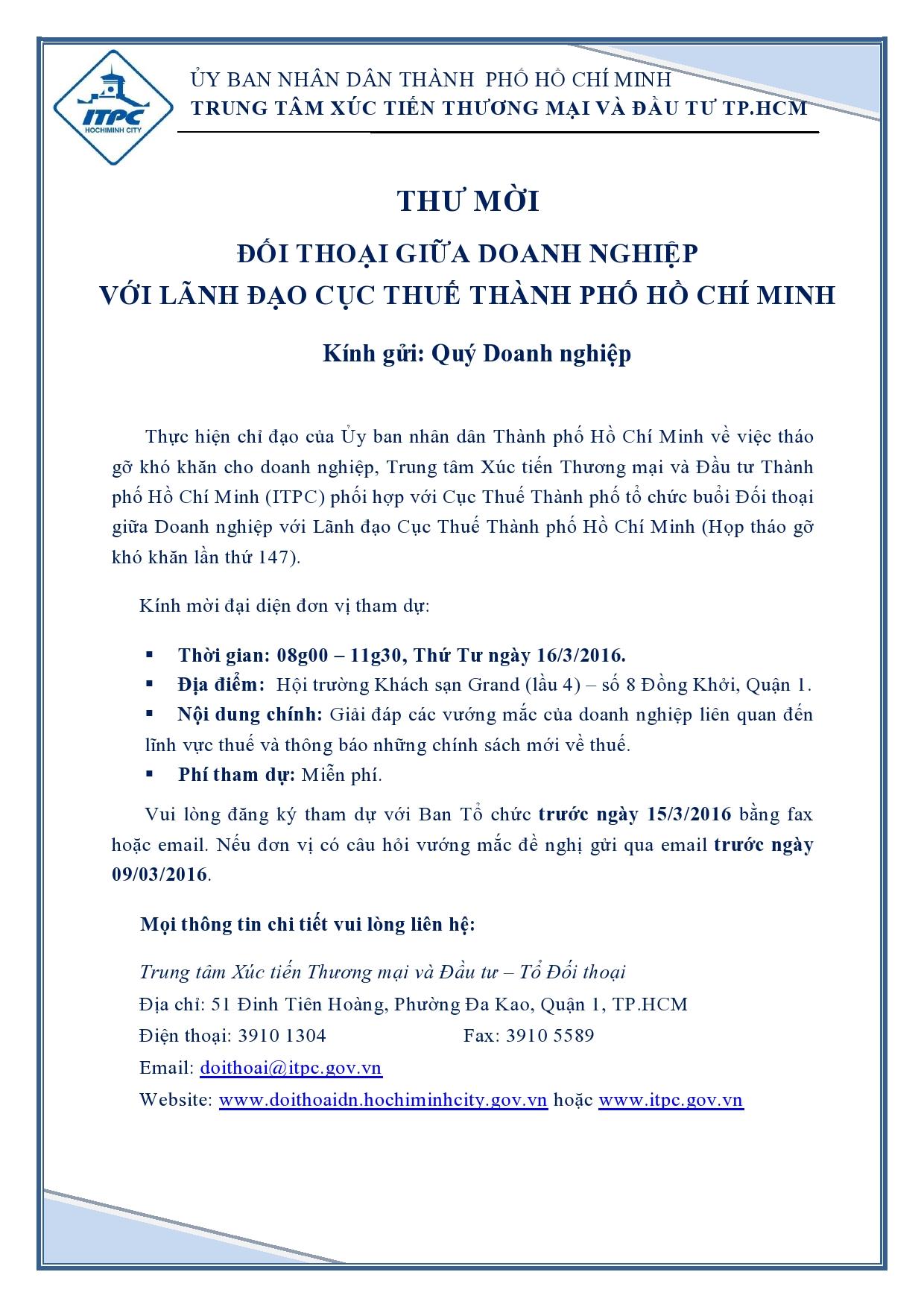 ITPC
HOCHIMINH CITY

ỦY BAN NHÂN DÂN THÀNH PHỐ HỒ CHÍ MINH
TRUNG TÂM XÚC TIẾN THƯƠNG MẠI VÀ ĐẦU TƯ TP.HCM

THƯ MỜI

ĐỐI THOẠI GIỮA DOANH NGHIỆP
VỚI LÃNH ĐẠO CỤC THUẾ THÀNH PHỐ HỒ CHÍ MINH

Kính gửi: Quý Doanh nghiệp

Thực hiện chỉ đạo của Ủy ban nhân dân Thành phố Hồ Chí Minh về việc tháo gỡ khó khăn cho doanh nghiệp, Trung tâm Xúc tiến Thương mại và Đầu tư Thành phố Hồ Chí Minh (ITPC) phối hợp với Cục Thuế Thành phố tổ chức buổi Đối thoại giữa Doanh nghiệp với Lãnh đạo Cục Thuế Thành phố Hồ Chí Minh (Họp tháo gỡ khó khăn lần thứ 147).

Kính mời đại diện đơn vị tham dự:

▪ Thời gian: 08g00 – 11g30, Thứ Tư ngày 16/3/2016.
▪ Địa điểm: Hội trường Khách sạn Grand (lầu 4) – số 8 Đồng Khởi, Quận 1.
▪ Nội dung chính: Giải đáp các vướng mắc của doanh nghiệp liên quan đến lĩnh vực thuế và thông báo những chính sách mới về thuế.
▪ Phí tham dự: Miễn phí.

Vui lòng đăng ký tham dự với Ban Tổ chức trước ngày 15/3/2016 bằng fax hoặc email. Nếu đơn vị có câu hỏi vướng mắc đề nghị gửi qua email trước ngày 09/03/2016.

Mọi thông tin chi tiết vui lòng liên hệ:

Trung tâm Xúc tiến Thương mại và Đầu tư – Tổ Đối thoại
Địa chỉ: 51 Đinh Tiên Hoàng, Phường Đa Kao, Quận 1, TP.HCM
Điện thoại: 3910 1304 Fax: 3910 5589
Email: doithoai@itpc.gov.vn
Website: www.doithoaidn.hochiminhcity.gov.vn hoặc www.itpc.gov.vn